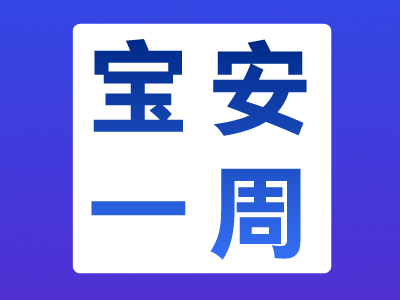 宝安
一周